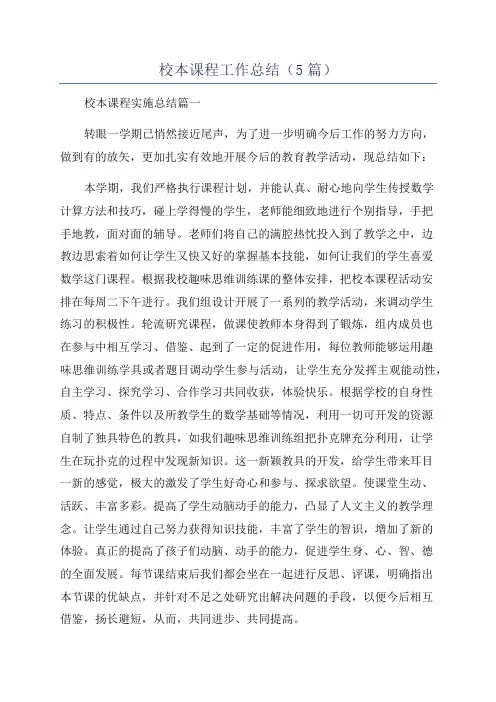 校本课程工作总结（5篇）

校本课程实施总结篇一

转眼一学期已悄然接近尾声，为了进一步明确今后工作的努力方向，做到有的放矢，更加扎实有效地开展今后的教育教学活动，现总结如下：

本学期，我们严格执行课程计划，并能认真、耐心地向学生传授数学计算方法和技巧，碰上学得慢的学生，老师能细致地进行个别指导，手把手地教，面对面的辅导。老师们将自己的满腔热忱投入到了教学之中，边教边思索着如何让学生又快又好的掌握基本技能，如何让我们的学生喜爱数学这门课程。根据我校趣味思维训练课的整体安排，把校本课程活动安排在每周二下午进行。我们组设计开展了一系列的教学活动，来调动学生练习的积极性。轮流研究课程，做课使教师本身得到了锻炼，组内成员也在参与中相互学习、借鉴、起到了一定的促进作用，每位教师能够运用趣味思维训练学具或者题目调动学生参与活动，让学生充分发挥主观能动性，自主学习、探究学习、合作学习共同收获，体验快乐。根据学校的自身性质、特点、条件以及所教学生的数学基础等情况，利用一切可开发的资源自制了独具特色的教具，如我们趣味思维训练组把扑克牌充分利用，让学生在玩扑克的过程中发现新知识。这一新颖教具的开发，给学生带来耳目一新的感觉，极大的激发了学生好奇心和参与、探求欲望。使课堂生动、活跃、丰富多彩。提高了学生动脑动手的能力，凸显了人文主义的教学理念。让学生通过自己努力获得知识技能，丰富了学生的智识，增加了新的体验。真正的提高了孩子们动脑、动手的能力，促进学生身、心、智、德的全面发展。每节课结束后我们都会坐在一起进行反思、评课，明确指出本节课的优缺点，并针对不足之处研究出解决问题的手段，以便今后相互借鉴，扬长避短，从而，共同进步、共同提高。